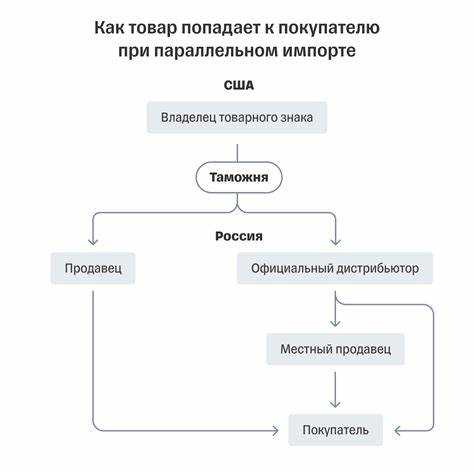 Как товар попадает к покупателю при параллельном импорте

США

Владелец товарного знака

Таможня

Россия

Продавец

Официальный дистрибьютор

Местный продавец

Покупатель